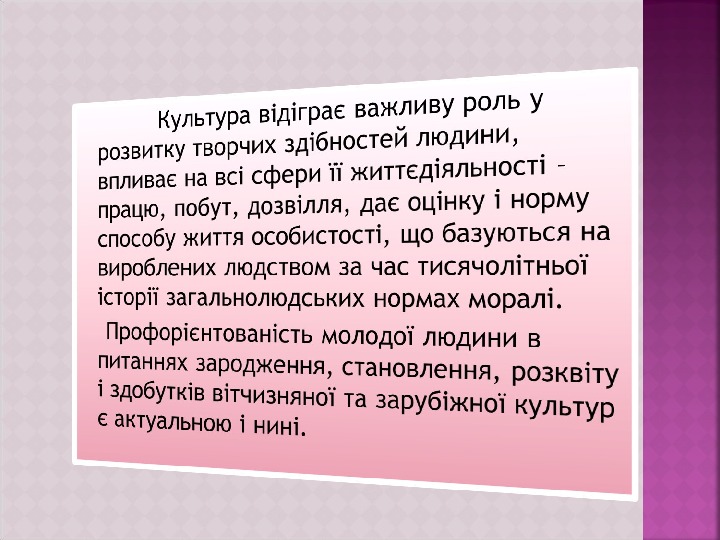 Культура відіграє важливу роль у розвитку творчих здібностей людини, впливає на всі сфери її життєдіяльності – працю, побут, дозвілля, дає оцінку і норму способу життя особистості, що базуються на вироблених людством за час тисячолітньої історії загальнолюдських нормах моралі.

Профорієнтованість молодої людини в питаннях зародження, становлення, розквіту і здобутків вітчизняної та зарубіжної культур є актуальною і нині.